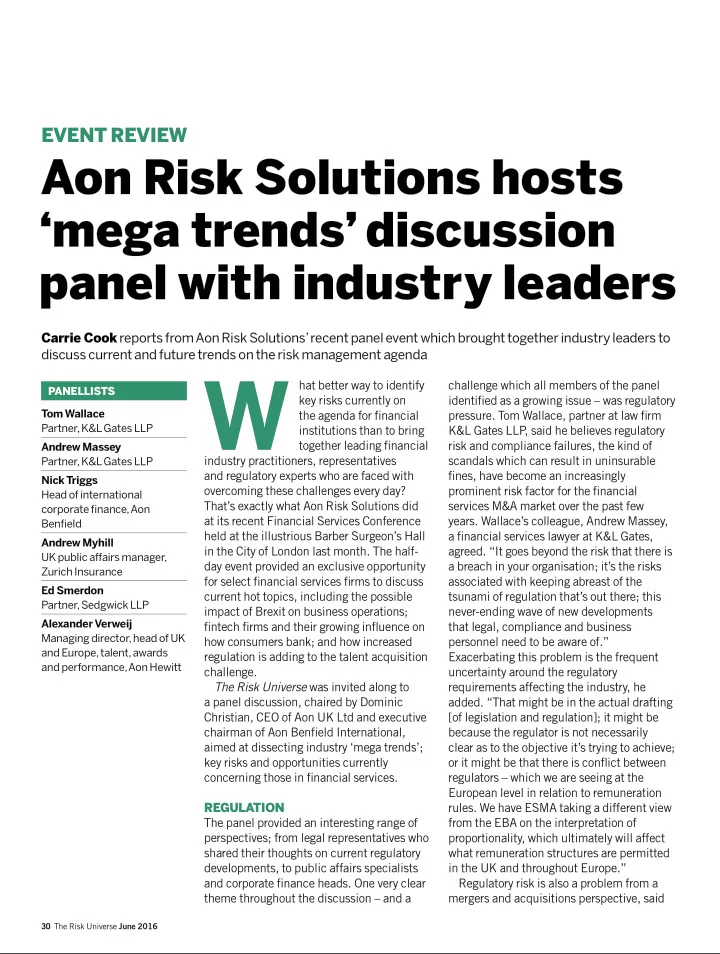 EVENT REVIEW

Aon Risk Solutions hosts 'mega trends' discussion panel with industry leaders

Carrie Cook reports from Aon Risk Solutions' recent panel event which brought together industry leaders to discuss current and future trends on the risk management agenda

PANELLISTS

Tom Wallace
Partner, K&L Gates LLP

Andrew Massey
Partner, K&L Gates LLP

Nick Triggs
Head of international corporate finance, Aon Benfield

Andrew Myhill
UK public affairs manager, Zurich Insurance

Ed Smerdon
Partner, Sedgwick LLP

Alexander Verweij
Managing director, head of UK and Europe, talent, awards and performance, Aon Hewitt

What better way to identify key risks currently on the agenda for financial institutions than to bring together leading financial industry practitioners, representatives and regulatory experts who are faced with overcoming these challenges every day? That's exactly what Aon Risk Solutions did at its recent Financial Services Conference held at the illustrious Barber Surgeon's Hall in the City of London last month. The half-day event provided an exclusive opportunity for select financial services firms to discuss current hot topics, including the possible impact of Brexit on business operations; fintech firms and their growing influence on how consumers bank; and how increased regulation is adding to the talent acquisition challenge.

The Risk Universe was invited along to a panel discussion, chaired by Dominic Christian, CEO of Aon UK Ltd and executive chairman of Aon Benfield International, aimed at dissecting industry 'mega trends'; key risks and opportunities currently concerning those in financial services.

REGULATION

The panel provided an interesting range of perspectives; from legal representatives who shared their thoughts on current regulatory developments, to public affairs specialists and corporate finance heads. One very clear theme throughout the discussion – and a challenge which all members of the panel identified as a growing issue – was regulatory pressure. Tom Wallace, partner at law firm K&L Gates LLP, said he believes regulatory risk and compliance failures, the kind of scandals which can result in uninsurable fines, have become an increasingly prominent risk factor for the financial services M&A market over the past few years. Wallace's colleague, Andrew Massey, a financial services lawyer at K&L Gates, agreed. "It goes beyond the risk that there is a breach in your organisation; it's the risks associated with keeping abreast of the tsunami of regulation that's out there; this never-ending wave of new developments that legal, compliance and business personnel need to be aware of."

Exacerbating this problem is the frequent uncertainty around the regulatory requirements affecting the industry, he added. "That might be in the actual drafting [of legislation and regulation]; it might be because the regulator is not necessarily clear as to the objective it's trying to achieve; or it might be that there is conflict between regulators – which we are seeing at the European level in relation to remuneration rules. We have ESMA taking a different view from the EBA on the interpretation of proportionality, which ultimately will affect what remuneration structures are permitted in the UK and throughout Europe."

Regulatory risk is also a problem from a mergers and acquisitions perspective, said

30 The Risk Universe June 2016